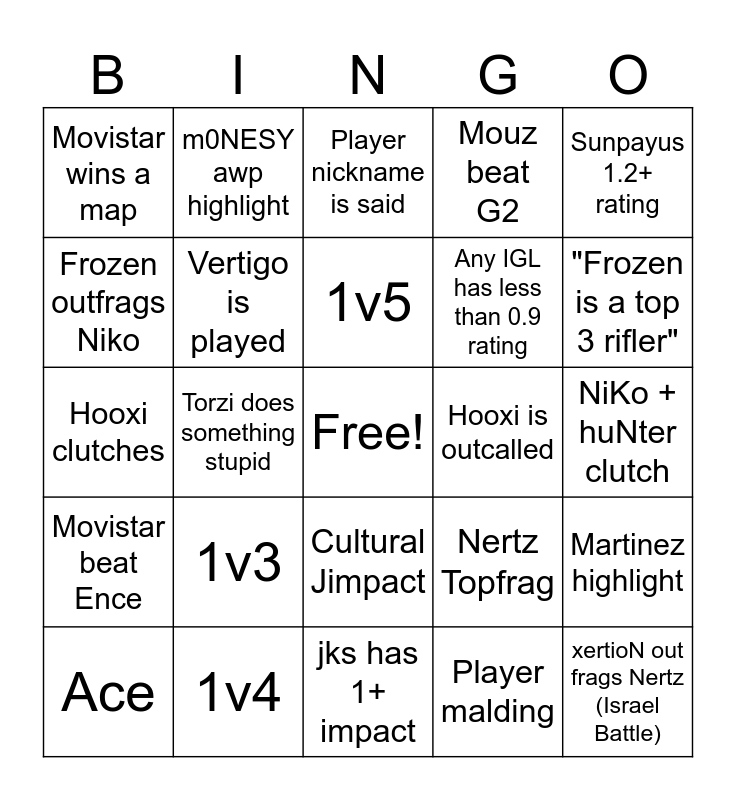 | B | I | N | G | O |
|---|---|---|---|---|
| Movistar wins a map | m0NESY awp highlight | Player nickname is said | Mouz beat G2 | Sunpayus 1.2+ rating |
| Frozen outfrags Niko | Vertigo is played | 1v5 | Any IGL has less than 0.9 rating | "Frozen is a top 3 rifler" |
| Hooxi clutches | Torzi does something stupid | Free! | Hooxi is outcalled | NiKo + huNter clutch |
| Movistar beat Ence | 1v3 | Cultural Jimpact | Nertz Topfrag | Martinez highlight |
| Ace | 1v4 | jks has 1+ impact | Player malding | xertioN out frags Nertz (Israel Battle) |